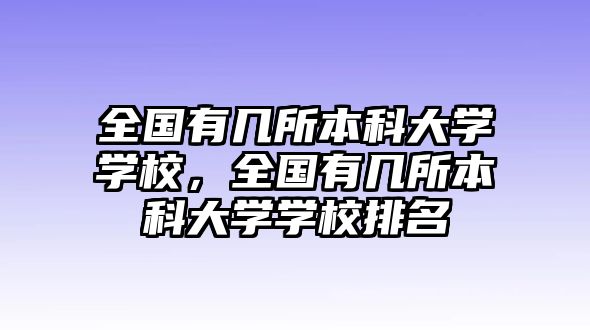 全国有几所本科大学学校，全国有几所本科大学学校排名